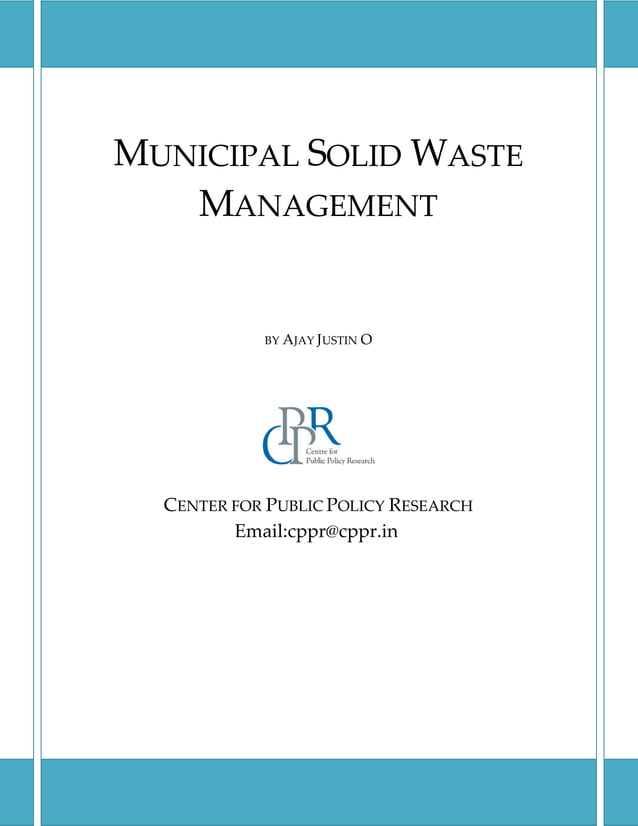 MUNICIPAL SOLID WASTE MANAGEMENT

BY AJAY JUSTIN O

CPPR
Centre for Public Policy Research

CENTER FOR PUBLIC POLICY RESEARCH
Email:cppr@cppr.in